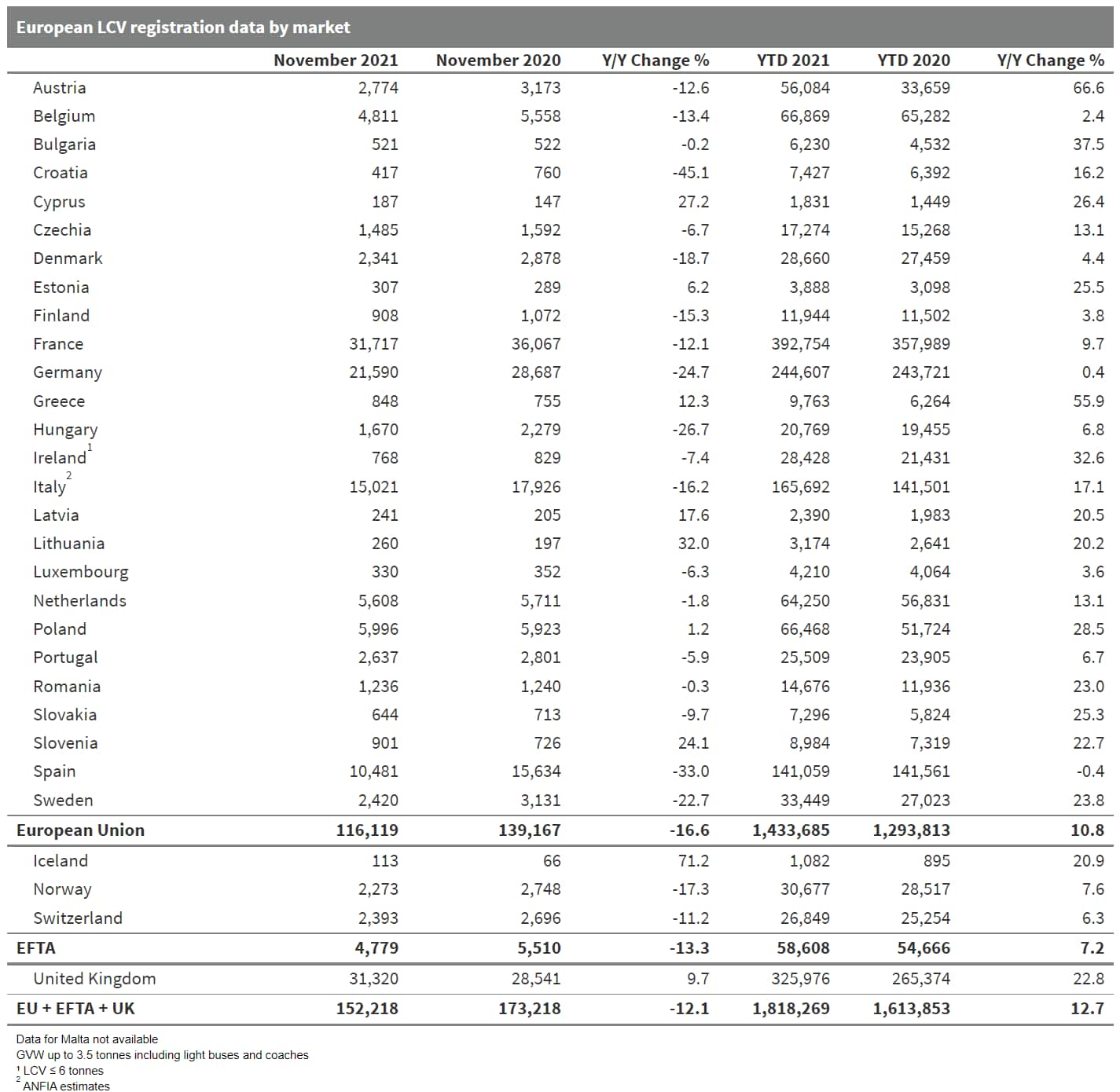 European LCV registration data by market

| | November 2021 | November 2020 | Y/Y Change % | YTD 2021 | YTD 2020 | Y/Y Change % |
|---|---|---|---|---|---|---|
| Austria | 2,774 | 3,173 | -12.6 | 56,084 | 33,659 | 66.6 |
| Belgium | 4,811 | 5,558 | -13.4 | 66,869 | 65,282 | 2.4 |
| Bulgaria | 521 | 522 | -0.2 | 6,230 | 4,532 | 37.5 |
| Croatia | 417 | 760 | -45.1 | 7,427 | 6,392 | 16.2 |
| Cyprus | 187 | 147 | 27.2 | 1,831 | 1,449 | 26.4 |
| Czechia | 1,485 | 1,592 | -6.7 | 17,274 | 15,268 | 13.1 |
| Denmark | 2,341 | 2,878 | -18.7 | 28,660 | 27,459 | 4.4 |
| Estonia | 307 | 289 | 6.2 | 3,888 | 3,098 | 25.5 |
| Finland | 908 | 1,072 | -15.3 | 11,944 | 11,502 | 3.8 |
| France | 31,717 | 36,067 | -12.1 | 392,754 | 357,989 | 9.7 |
| Germany | 21,590 | 28,687 | -24.7 | 244,607 | 243,721 | 0.4 |
| Greece | 848 | 755 | 12.3 | 9,763 | 6,264 | 55.9 |
| Hungary | 1,670 | 2,279 | -26.7 | 20,769 | 19,455 | 6.8 |
| Ireland$^1$ | 768 | 829 | -7.4 | 28,428 | 21,431 | 32.6 |
| Italy$^2$ | 15,021 | 17,926 | -16.2 | 165,692 | 141,501 | 17.1 |
| Latvia | 241 | 205 | 17.6 | 2,390 | 1,983 | 20.5 |
| Lithuania | 260 | 197 | 32.0 | 3,174 | 2,641 | 20.2 |
| Luxembourg | 330 | 352 | -6.3 | 4,210 | 4,064 | 3.6 |
| Netherlands | 5,608 | 5,711 | -1.8 | 64,250 | 56,831 | 13.1 |
| Poland | 5,996 | 5,923 | 1.2 | 66,468 | 51,724 | 28.5 |
| Portugal | 2,637 | 2,801 | -5.9 | 25,509 | 23,905 | 6.7 |
| Romania | 1,236 | 1,240 | -0.3 | 14,676 | 11,936 | 23.0 |
| Slovakia | 644 | 713 | -9.7 | 7,296 | 5,824 | 25.3 |
| Slovenia | 901 | 726 | 24.1 | 8,984 | 7,319 | 22.7 |
| Spain | 10,481 | 15,634 | -33.0 | 141,059 | 141,561 | -0.4 |
| Sweden | 2,420 | 3,131 | -22.7 | 33,449 | 27,023 | 23.8 |
| European Union | 116,119 | 139,167 | -16.6 | 1,433,685 | 1,293,813 | 10.8 |
| Iceland | 113 | 66 | 71.2 | 1,082 | 895 | 20.9 |
| Norway | 2,273 | 2,748 | -17.3 | 30,677 | 28,517 | 7.6 |
| Switzerland | 2,393 | 2,696 | -11.2 | 26,849 | 25,254 | 6.3 |
| EFTA | 4,779 | 5,510 | -13.3 | 58,608 | 54,666 | 7.2 |
| United Kingdom | 31,320 | 28,541 | 9.7 | 325,976 | 265,374 | 22.8 |
| EU + EFTA + UK | 152,218 | 173,218 | -12.1 | 1,818,269 | 1,613,853 | 12.7 |

Data for Malta not available
GVW up to 3.5 tonnes including light buses and coaches
$^1$ LCV ≤ 6 tonnes
$^2$ ANFIA estimates